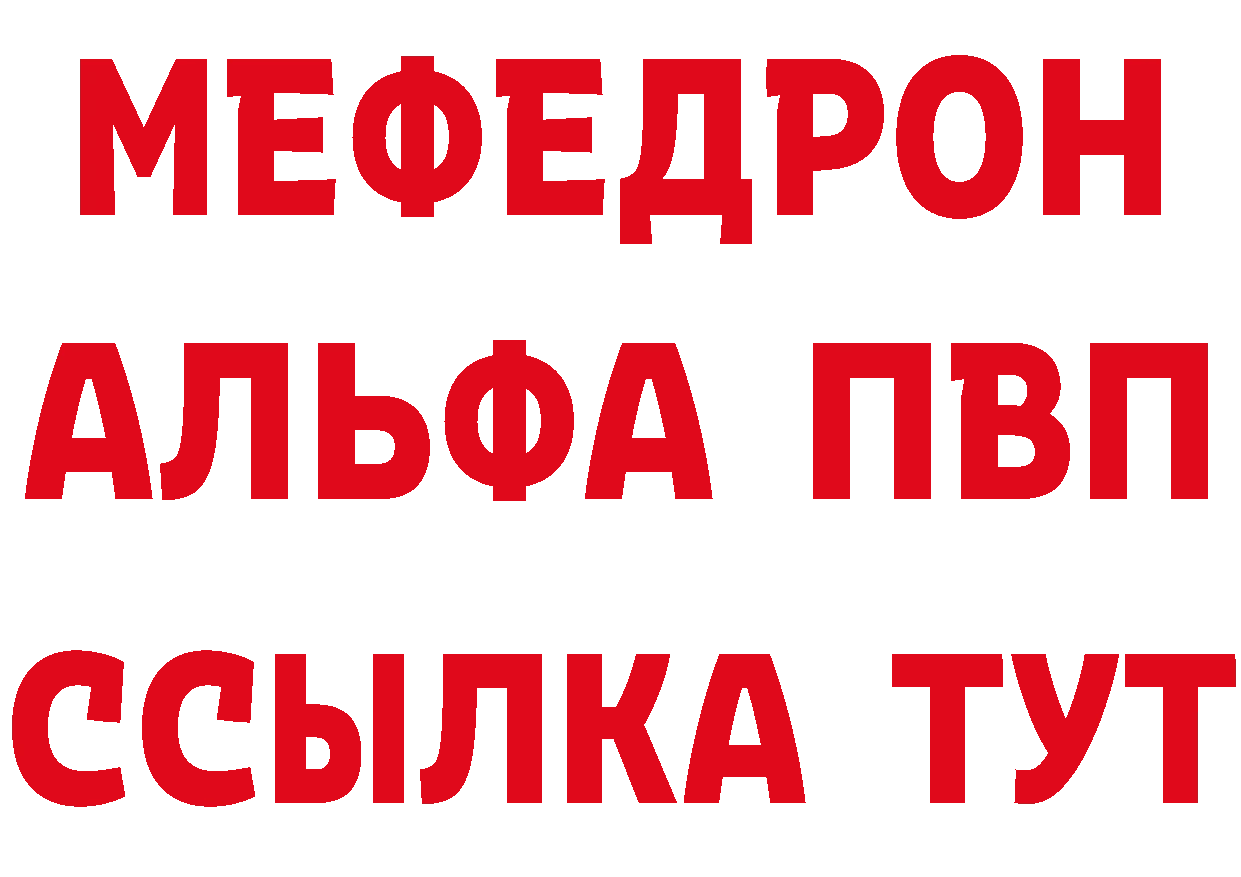 МЕФЕДРОН
АЛЬФА ПВП
ССЫЛКА ТУТ